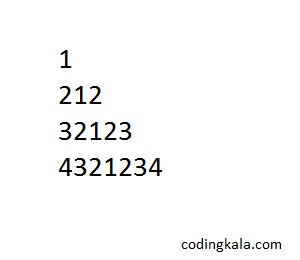 1
212
32123
4321234

codingkala.com